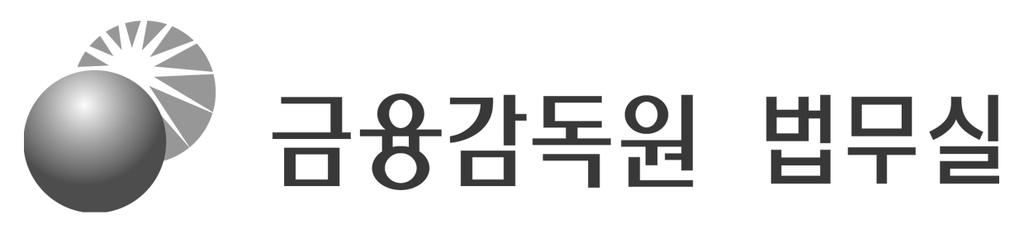 금융감독원 법무실